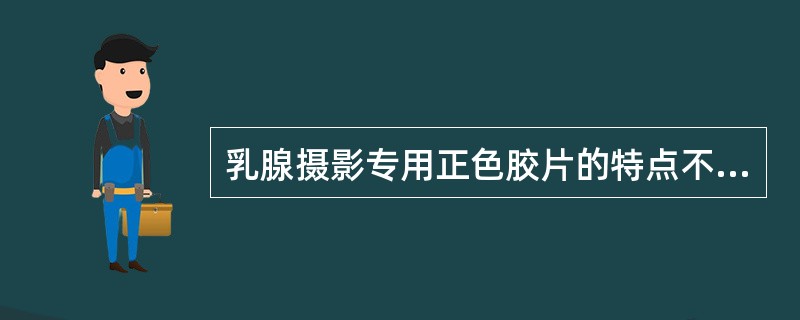 乳腺摄影专用正色胶片的特点不...